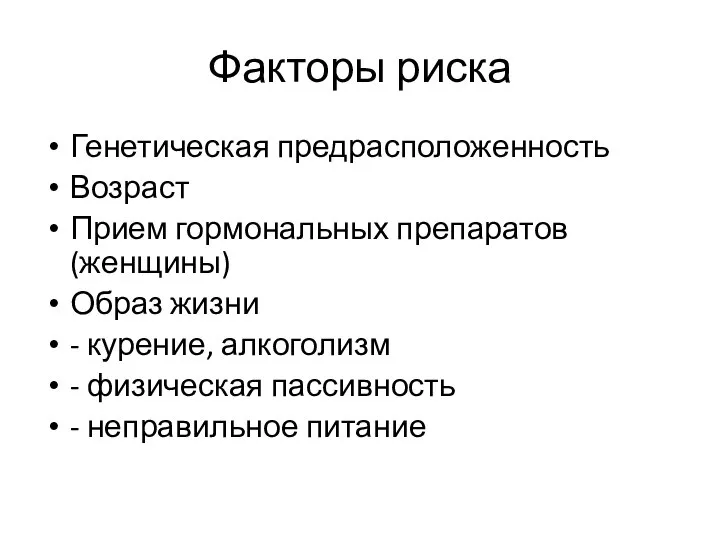 Факторы риска

• Генетическая предрасположенность
• Возраст
• Прием гормональных препаратов (женщины)
• Образ жизни
• - курение, алкоголизм
• - физическая пассивность
• - неправильное питание